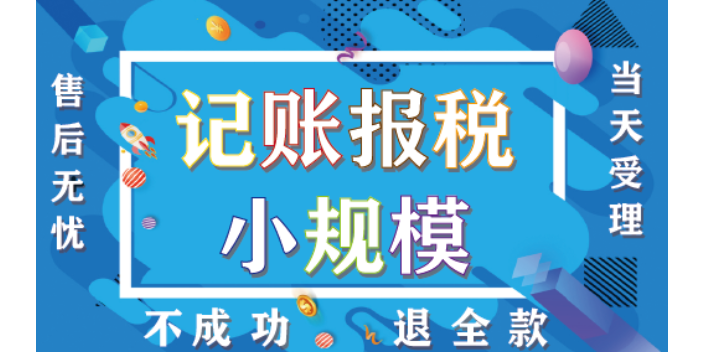 售后无忧

记账报税
小规模

当天受理

不成功 退全款